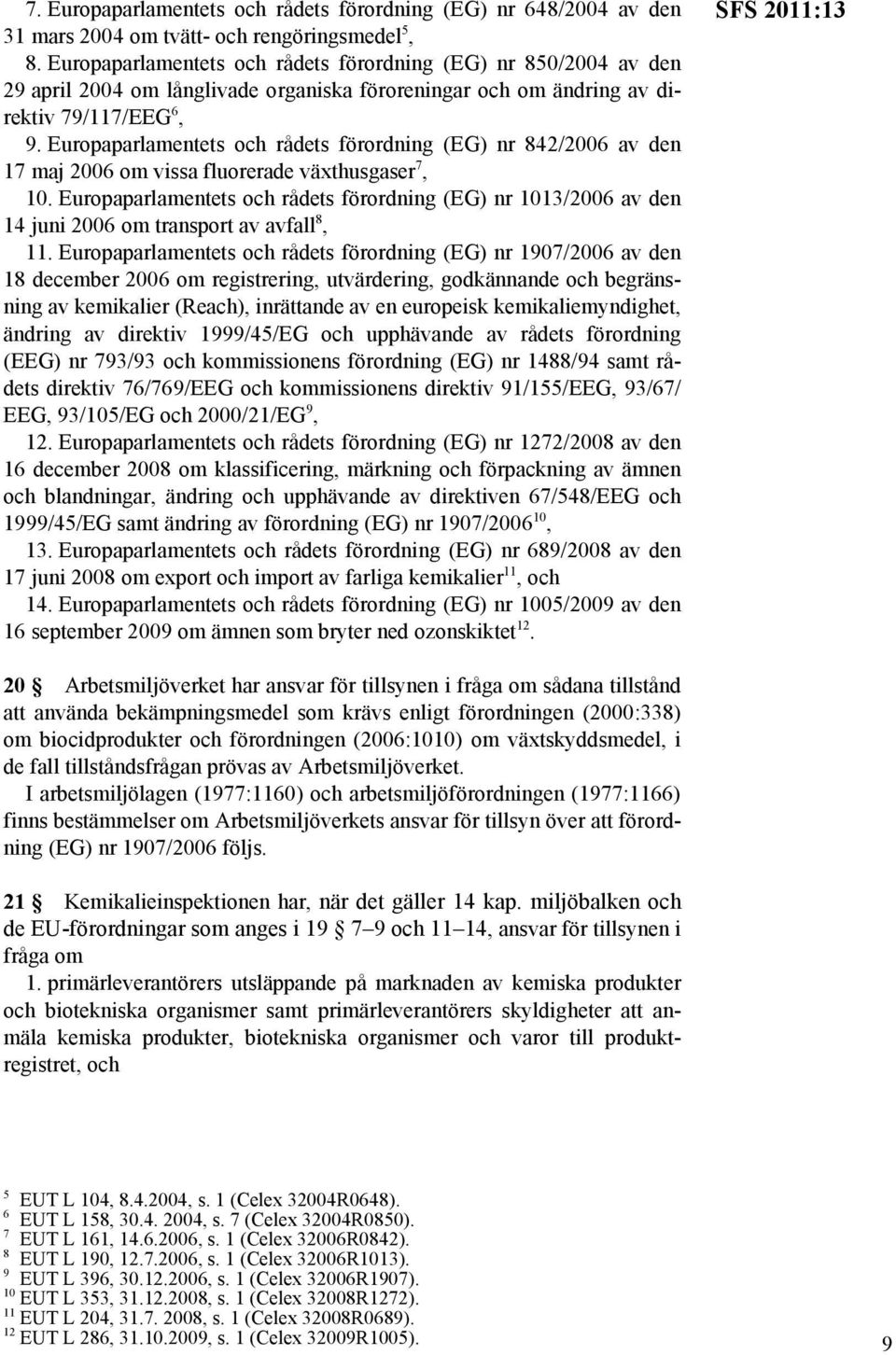 SFS 2011:13

7. Europaparlamentets och rådets förordning (EG) nr 648/2004 av den 31 mars 2004 om tvätt- och rengöringsmedel$^5$,

8. Europaparlamentets och rådets förordning (EG) nr 850/2004 av den 29 april 2004 om långlivade organiska föroreningar och om ändring av direktiv 79/117/EEG$^6$,

9. Europaparlamentets och rådets förordning (EG) nr 842/2006 av den 17 maj 2006 om vissa fluorerade växthusgaser$^7$,

10. Europaparlamentets och rådets förordning (EG) nr 1013/2006 av den 14 juni 2006 om transport av avfall$^8$,

11. Europaparlamentets och rådets förordning (EG) nr 1907/2006 av den 18 december 2006 om registrering, utvärdering, godkännande och begränsning av kemikalier (Reach), inrättande av en europeisk kemikaliemyndighet, ändring av direktiv 1999/45/EG och upphävande av rådets förordning (EEG) nr 793/93 och kommissionens förordning (EG) nr 1488/94 samt rådets direktiv 76/769/EEG och kommissionens direktiv 91/155/EEG, 93/67/EEG, 93/105/EG och 2000/21/EG$^9$,

12. Europaparlamentets och rådets förordning (EG) nr 1272/2008 av den 16 december 2008 om klassificering, märkning och förpackning av ämnen och blandningar, ändring och upphävande av direktiven 67/548/EEG och 1999/45/EG samt ändring av förordning (EG) nr 1907/2006$^{10}$,

13. Europaparlamentets och rådets förordning (EG) nr 689/2008 av den 17 juni 2008 om export och import av farliga kemikalier$^{11}$, och

14. Europaparlamentets och rådets förordning (EG) nr 1005/2009 av den 16 september 2009 om ämnen som bryter ned ozonskiktet$^{12}$.

20 § Arbetsmiljöverket har ansvar för tillsynen i fråga om sådana tillstånd att använda bekämpningsmedel som krävs enligt förordningen (2000:338) om biocidprodukter och förordningen (2006:1010) om växtskyddsmedel, i de fall tillståndsfrågan prövas av Arbetsmiljöverket.

I arbetsmiljölagen (1977:1160) och arbetsmiljöförordningen (1977:1166) finns bestämmelser om Arbetsmiljöverkets ansvar för tillsyn över att förordning (EG) nr 1907/2006 följs.

21 § Kemikalieinspektionen har, när det gäller 14 kap. miljöbalken och de EU-förordningar som anges i 19 § 7–9 och 11–14, ansvar för tillsynen i fråga om

1. primärleverantörers utsläppande på marknaden av kemiska produkter och biotekniska organismer samt primärleverantörers skyldigheter att anmäla kemiska produkter, biotekniska organismer och varor till produktregistret, och

$^5$ EUT L 104, 8.4.2004, s. 1 (Celex 32004R0648).
$^6$ EUT L 158, 30.4. 2004, s. 7 (Celex 32004R0850).
$^7$ EUT L 161, 14.6.2006, s. 1 (Celex 32006R0842).
$^8$ EUT L 190, 12.7.2006, s. 1 (Celex 32006R1013).
$^9$ EUT L 396, 30.12.2006, s. 1 (Celex 32006R1907).
$^{10}$ EUT L 353, 31.12.2008, s. 1 (Celex 32008R1272).
$^{11}$ EUT L 204, 31.7. 2008, s. 1 (Celex 32008R0689).
$^{12}$ EUT L 286, 31.10.2009, s. 1 (Celex 32009R1005).

9